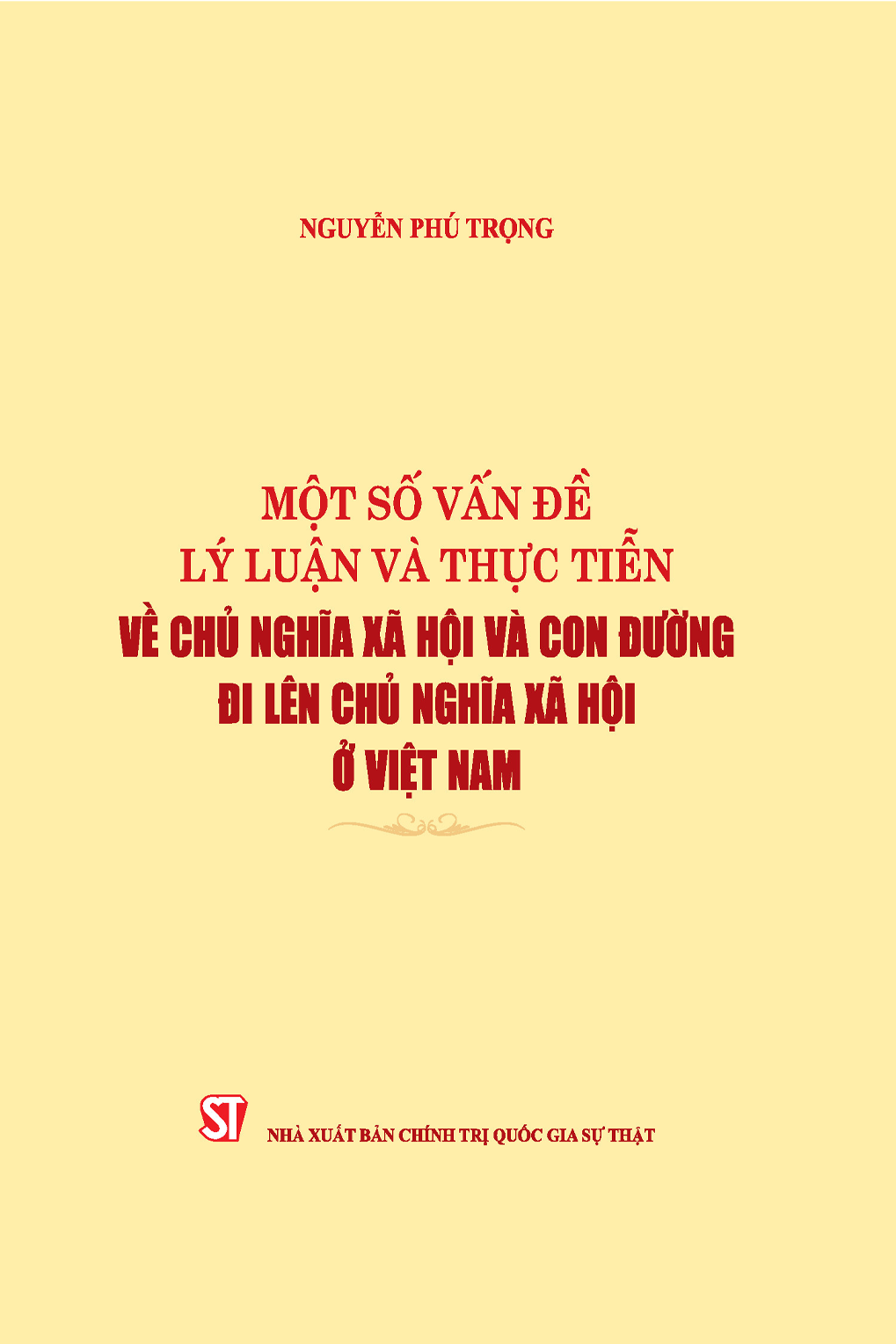 NGUYỄN PHÚ TRỌNG

MỘT SỐ VẤN ĐỀ
LÝ LUẬN VÀ THỰC TIỄN
VỀ CHỦ NGHĨA XÃ HỘI VÀ CON ĐƯỜNG
ĐI LÊN CHỦ NGHĨA XÃ HỘI
Ở VIỆT NAM

ST

NHÀ XUẤT BẢN CHÍNH TRỊ QUỐC GIA SỰ THẬT